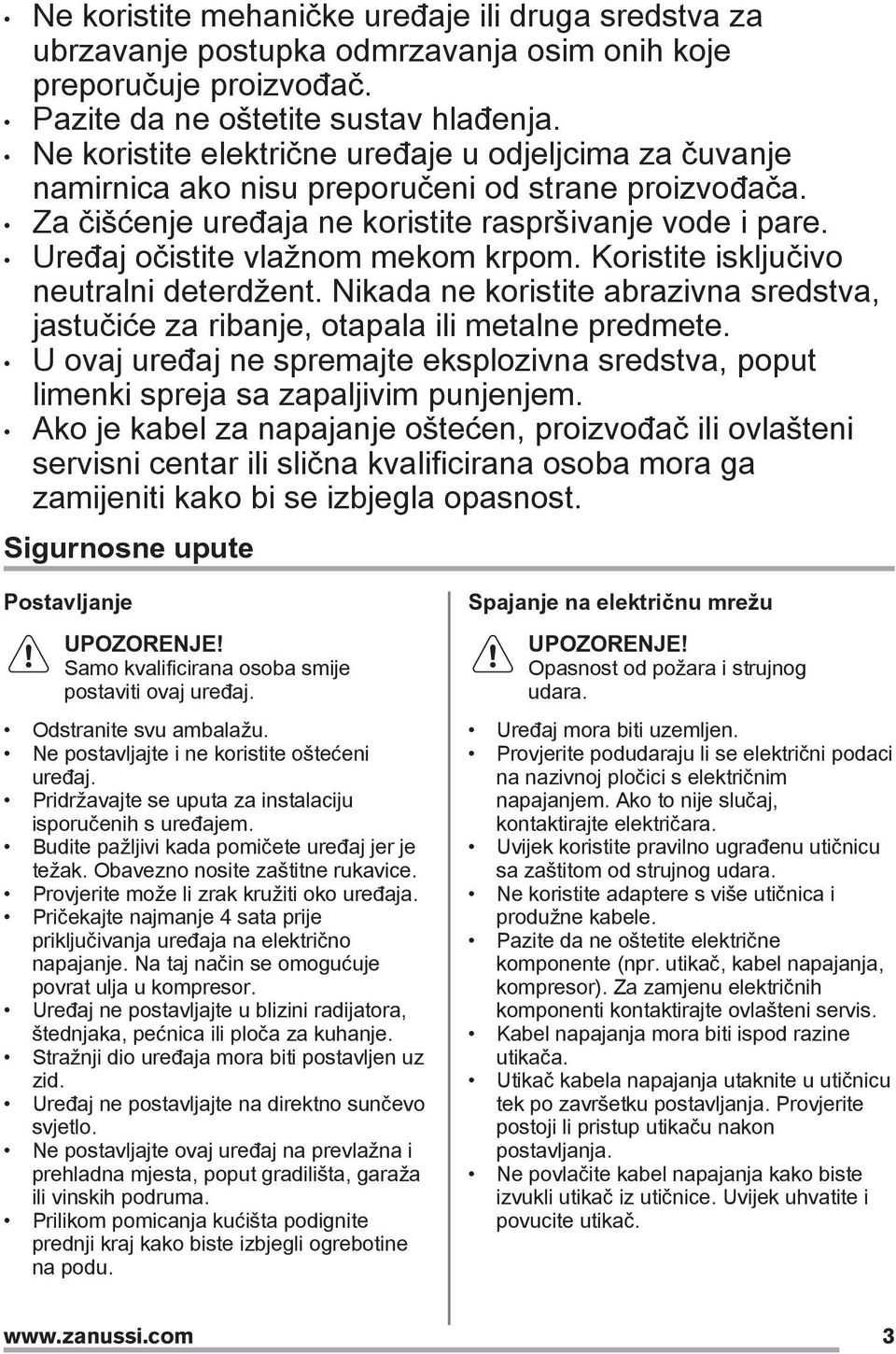 • Ne koristite mehaničke uređaje ili druga sredstva za ubrzavanje postupka odmrzavanja osim onih koje preporučuje proizvođač.
• Pazite da ne oštetite sustav hlađenja.
• Ne koristite električne uređaje u odjeljcima za čuvanje namirnica ako nisu preporučeni od strane proizvođača.
• Za čišćenje uređaja ne koristite raspršivanje vode i pare.
• Uređaj očistite vlažnom mekom krpom. Koristite isključivo neutralni deterdžent. Nikada ne koristite abrazivna sredstva, jastučiće za ribanje, otapala ili metalne predmete.
• U ovaj uređaj ne spremajte eksplozivna sredstva, poput limenki spreja sa zapaljivim punjenjem.
• Ako je kabel za napajanje oštećen, proizvođač ili ovlašteni servisni centar ili slična kvalificirana osoba mora ga zamijeniti kako bi se izbjegla opasnost.

Sigurnosne upute

Postavljanje

UPOZORENJE!
Samo kvalificirana osoba smije postaviti ovaj uređaj.

• Odstranite svu ambalažu.
• Ne postavljajte i ne koristite oštećeni uređaj.
• Pridržavajte se uputa za instalaciju isporučenih s uređajem.
• Budite pažljivi kada pomičete uređaj jer je težak. Obavezno nosite zaštitne rukavice.
• Provjerite može li zrak kružiti oko uređaja.
• Pričekajte najmanje 4 sata prije priključivanja uređaja na električno napajanje. Na taj način se omogućuje povrat ulja u kompresor.
• Uređaj ne postavljajte u blizini radijatora, štednjaka, pećnica ili ploča za kuhanje.
• Stražnji dio uređaja mora biti postavljen uz zid.
• Uređaj ne postavljajte na direktno sunčevo svjetlo.
• Ne postavljajte ovaj uređaj na prevlažna i prehladna mjesta, poput gradilišta, garaža ili vinskih podruma.
• Prilikom pomicanja kućišta podignite prednji kraj kako biste izbjegli ogrebotine na podu.

Spajanje na električnu mrežu

UPOZORENJE!
Opasnost od požara i strujnog udara.

• Uređaj mora biti uzemljen.
• Provjerite podudaraju li se električni podaci na nazivnoj pločici s električnim napajanjem. Ako to nije slučaj, kontaktirajte električara.
• Uvijek koristite pravilno ugrađenu utičnicu sa zaštitom od strujnog udara.
• Ne koristite adaptere s više utičnica i produžne kabele.
• Pazite da ne oštetite električne komponente (npr. utikač, kabel napajanja, kompresor). Za zamjenu električnih komponenti kontaktirajte ovlašteni servis.
• Kabel napajanja mora biti ispod razine utikača.
• Utikač kabela napajanja utaknite u utičnicu tek po završetku postavljanja. Provjerite postoji li pristup utikaču nakon postavljanja.
• Ne povlačite kabel napajanja kako biste izvukli utikač iz utičnice. Uvijek uhvatite i povucite utikač.

www.zanussi.com 3